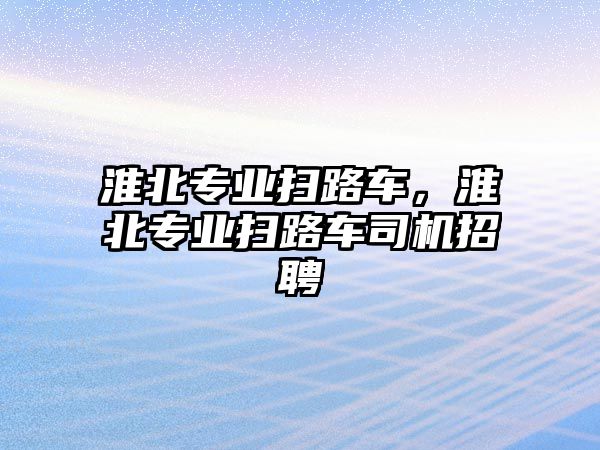 淮北专业扫路车，淮北专业扫路车司机招聘